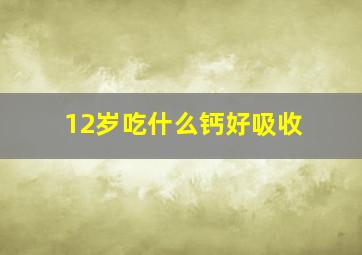 12岁吃什么钙好吸收